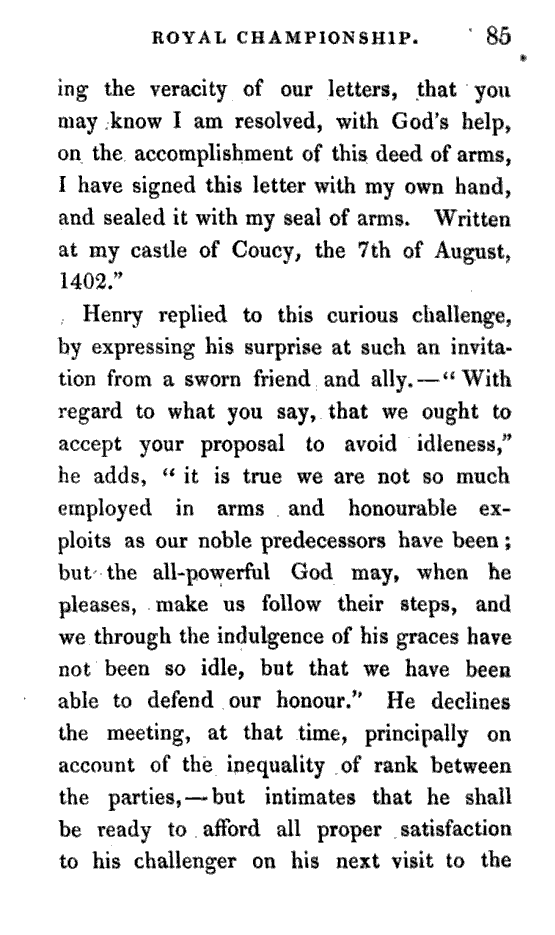 ROYAL CHAMPIONSHIP. 85

ing the veracity of our letters, that you may know I am resolved, with God's help, on the accomplishment of this deed of arms, I have signed this letter with my own hand, and sealed it with my seal of arms. Written at my castle of Coucy, the 7th of August, 1402."

Henry replied to this curious challenge, by expressing his surprise at such an invitation from a sworn friend and ally.—"With regard to what you say, that we ought to accept your proposal to avoid idleness," he adds, "it is true we are not so much employed in arms and honourable exploits as our noble predecessors have been; but the all-powerful God may, when he pleases, make us follow their steps, and we through the indulgence of his graces have not been so idle, but that we have been able to defend our honour." He declines the meeting, at that time, principally on account of the inequality of rank between the parties,—but intimates that he shall be ready to afford all proper satisfaction to his challenger on his next visit to the